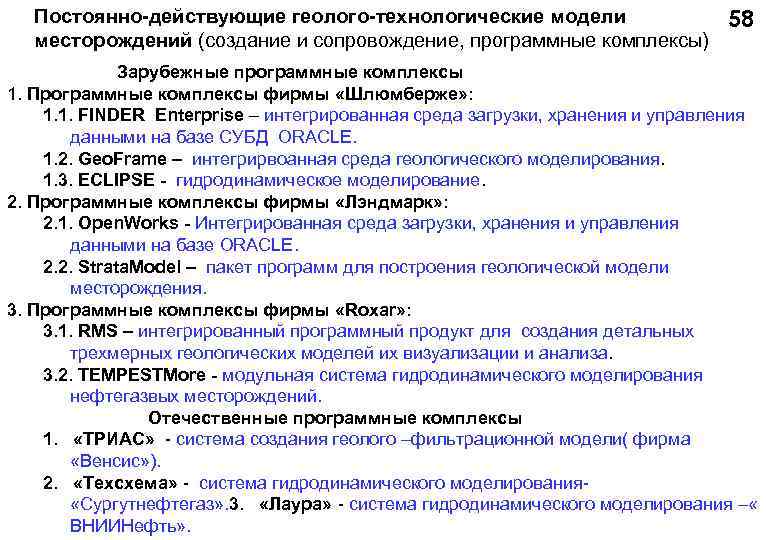 Постоянно-действующие геолого-технологические модели месторождений (создание и сопровождение, программные комплексы)

58

Зарубежные программные комплексы

1. Программные комплексы фирмы «Шлюмберже»:

1.1. FINDER Enterprise – интегрированная среда загрузки, хранения и управления данными на базе СУБД ORACLE.

1.2. GeoFrame – интегрирвоанная среда геологического моделирования.

1.3. ECLIPSE - гидродинамическое моделирование.

2. Программные комплексы фирмы «Лэндмарк»:

2.1. OpenWorks - Интегрированная среда загрузки, хранения и управления данными на базе ORACLE.

2.2. StrataModel – пакет программ для построения геологической модели месторождения.

3. Программные комплексы фирмы «Roxar»:

3.1. RMS – интегрированный программный продукт для создания детальных трехмерных геологических моделей их визуализации и анализа.

3.2. TEMPESTMore - модульная система гидродинамического моделирования нефтегазвых месторождений.

Отечественные программные комплексы

1. «ТРИАС» - система создания геолого –фильтрационной модели( фирма «Венсис»).

2. «Техсхема» - система гидродинамического моделирования- «Сургутнефтегаз».3. «Лаура» - система гидродинамического моделирования –« ВНИИНефть».